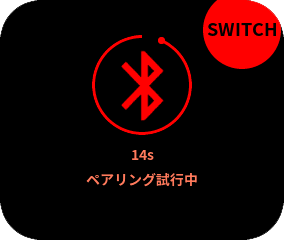 SWITCH

14s

ペアリング試行中